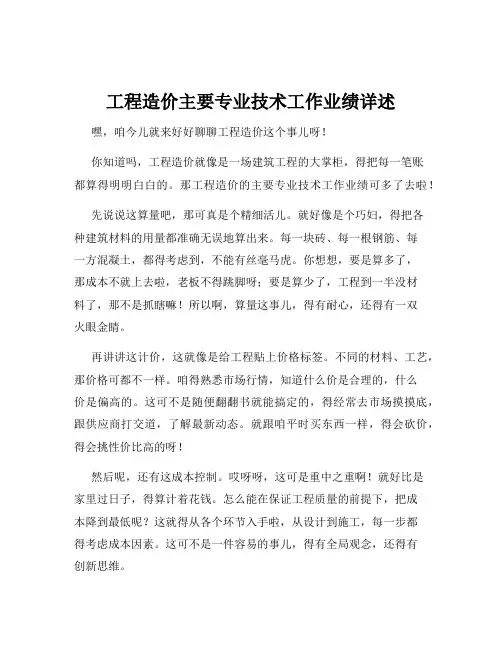 工程造价主要专业技术工作业绩详述

嘿，咱今儿就来好好聊聊工程造价这个事儿呀！

你知道吗，工程造价就像是一场建筑工程的大掌柜，得把每一笔账都算得明明白白的。那工程造价的主要专业技术工作业绩可多了去啦！

先说说这算量吧，那可真是个精细活儿。就好像是个巧妇，得把各种建筑材料的用量都准确无误地算出来。每一块砖、每一根钢筋、每一方混凝土，都得考虑到，不能有丝毫马虎。你想想，要是算多了，那成本不就上去啦，老板不得跳脚呀；要是算少了，工程到一半没材料了，那不是抓瞎嘛！所以啊，算量这事儿，得有耐心，还得有一双火眼金睛。

再讲讲这计价，这就像是给工程贴上价格标签。不同的材料、工艺，那价格可都不一样。咱得熟悉市场行情，知道什么价是合理的，什么价是偏高的。这可不是随便翻翻书就能搞定的，得经常去市场摸摸底，跟供应商打交道，了解最新动态。就跟咱平时买东西一样，得会砍价，得会挑性价比高的呀！

然后呢，还有这成本控制。哎呀呀，这可是重中之重啊！就好比是家里过日子，得算计着花钱。怎么能在保证工程质量的前提下，把成本降到最低呢？这就得从各个环节入手啦，从设计到施工，每一步都得考虑成本因素。这可不是一件容易的事儿，得有全局观念，还得有创新思维。